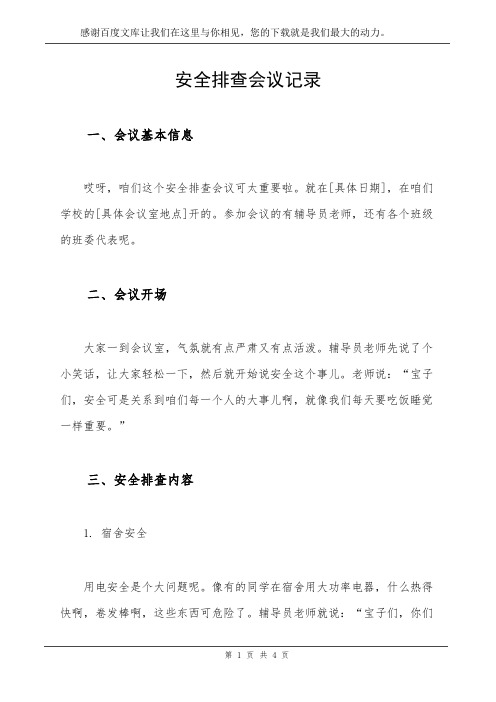 感谢百度文库让我们在这里与你相见，您的下载就是我们最大的动力。

安全排查会议记录

一、会议基本信息

哎呀，咱们这个安全排查会议可太重要啦。就在[具体日期]，在咱们学校的[具体会议室地点]开的。参加会议的有辅导员老师，还有各个班级的班委代表呢。

二、会议开场

大家一到会议室，气氛就有点严肃又有点活泼。辅导员老师先说了个小笑话，让大家轻松一下，然后就开始说安全这个事儿。老师说：“宝子们，安全可是关系到咱们每一个人的大事儿啊，就像我们每天要吃饭睡觉一样重要。”

三、安全排查内容

1. 宿舍安全

用电安全是个大问题呢。像有的同学在宿舍用大功率电器，什么热得快啊，卷发棒啊，这些东西可危险了。辅导员老师就说：“宝子们，你们

第 1 页 共 4 页